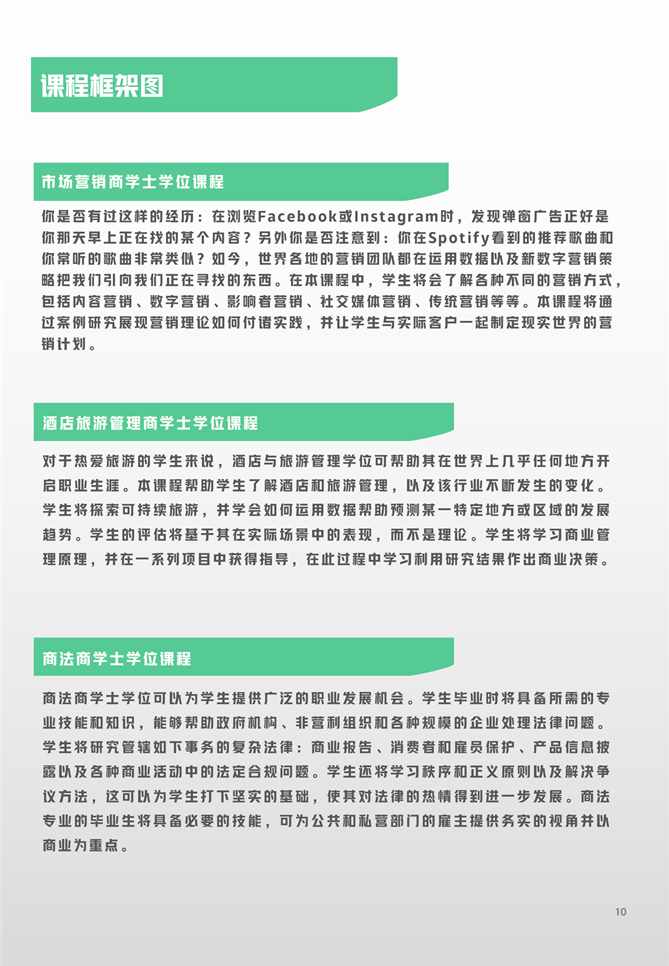 课程框架图

市场营销商学士学位课程

你是否有过这样的经历：在浏览Facebook或Instagram时，发现弹窗广告正好是你那天早上正在找的某个内容？另外你是否注意到：你在Spotify看到的推荐歌曲和你常听的歌曲非常类似？如今，世界各地的营销团队都在运用数据以及新数字营销策略把我们引向我们正在寻找的东西。在本课程中，学生将会了解各种不同的营销方式，包括内容营销、数字营销、影响者营销、社交媒体营销、传统营销等等。本课程将通过案例研究展现营销理论如何付诸实践，并让学生与实际客户一起制定现实世界的营销计划。

酒店旅游管理商学士学位课程

对于热爱旅游的学生来说，酒店与旅游管理学位可帮助其在世界上几乎任何地方开启职业生涯。本课程帮助学生了解酒店和旅游管理，以及该行业不断发生的变化。学生将探索可持续旅游，并学会如何运用数据帮助预测某一特定地方或区域的发展趋势。学生的评估将基于其在实际场景中的表现，而不是理论。学生将学习商业管理原理，并在一系列项目中获得指导，在此过程中学习利用研究结果作出商业决策。

商法商学士学位课程

商法商学士学位可以为学生提供广泛的职业发展机会。学生毕业时将具备所需的专业技能和知识，能够帮助政府机构、非营利组织和各种规模的企业处理法律问题。学生将研究管辖如下事务的复杂法律：商业报告、消费者和雇员保护、产品信息披露以及各种商业活动中的法定合规问题。学生还将学习秩序和正义原则以及解决争议方法，这可以为学生打下坚实的基础，使其对法律的热情得到进一步发展。商法专业的毕业生将具备必要的技能，可为公共和私营部门的雇主提供务实的视角并以商业为重点。

10